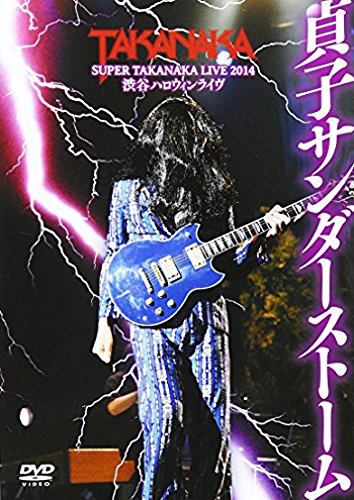 TAKANAKA
SUPER TAKANAKA LIVE 2014
渋谷ハロウィンライヴ

貞子サンダーストーム

DVD
VIDEO